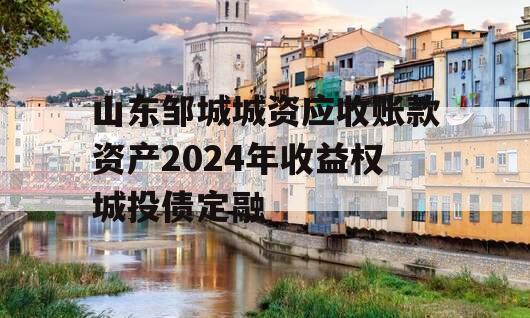 山东邹城城资应收账款资产2024年收益权城投债定融